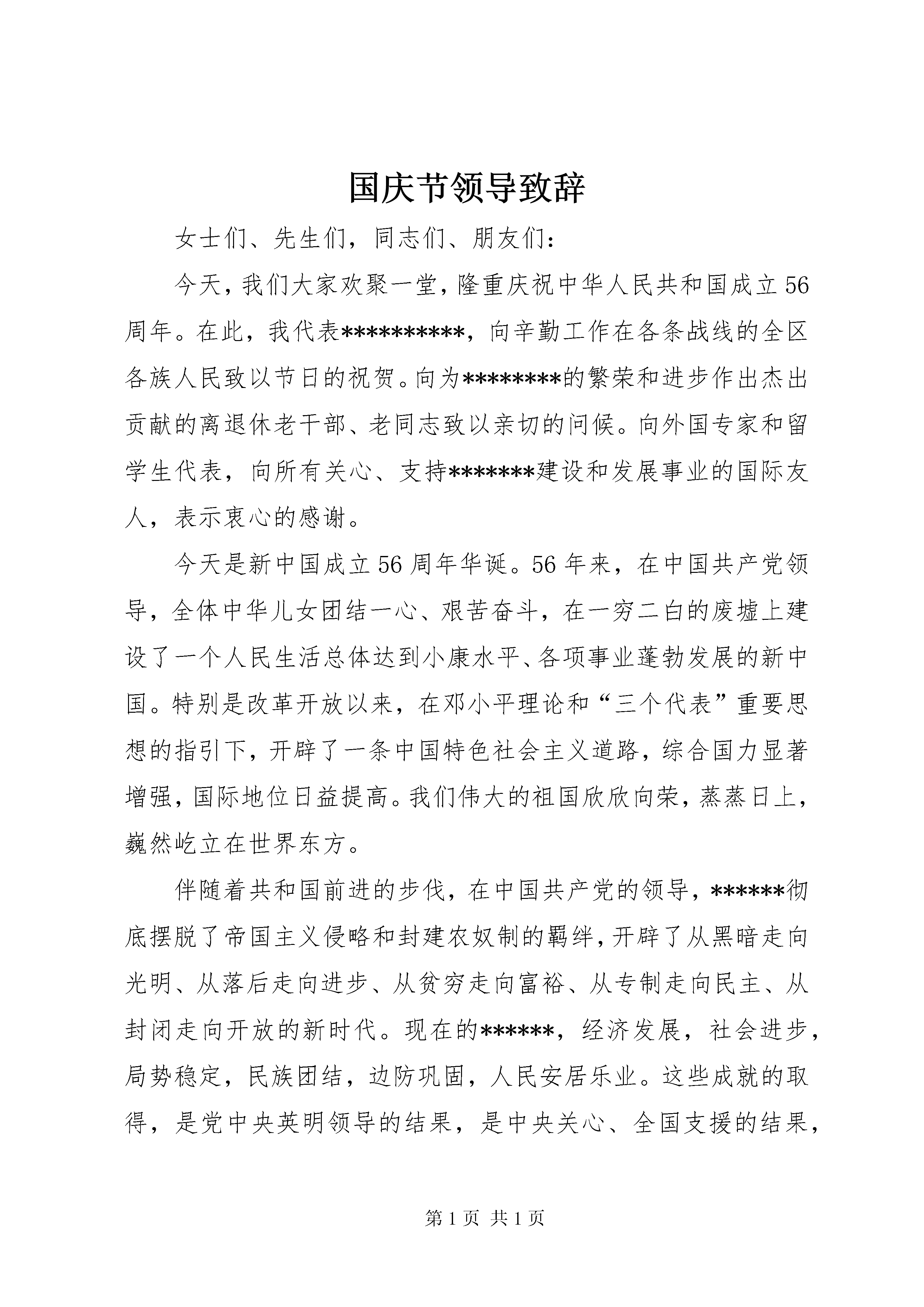 国庆节领导致辞

女士们、先生们，同志们、朋友们：

今天，我们大家欢聚一堂，隆重庆祝中华人民共和国成立56周年。在此，我代表**********，向辛勤工作在各条战线的全区各族人民致以节日的祝贺。向为********的繁荣和进步作出杰出贡献的离退休老干部、老同志致以亲切的问候。向外国专家和留学生代表，向所有关心、支持*******建设和发展事业的国际友人，表示衷心的感谢。

今天是新中国成立56周年华诞。56年来，在中国共产党领导，全体中华儿女团结一心、艰苦奋斗，在一穷二白的废墟上建设了一个人民生活总体达到小康水平、各项事业蓬勃发展的新中国。特别是改革开放以来，在邓小平理论和“三个代表”重要思想的指引下，开辟了一条中国特色社会主义道路，综合国力显著增强，国际地位日益提高。我们伟大的祖国欣欣向荣，蒸蒸日上，巍然屹立在世界东方。

伴随着共和国前进的步伐，在中国共产党的领导，******彻底摆脱了帝国主义侵略和封建农奴制的羁绊，开辟了从黑暗走向光明、从落后走向进步、从贫穷走向富裕、从专制走向民主、从封闭走向开放的新时代。现在的******，经济发展，社会进步，局势稳定，民族团结，边防巩固，人民安居乐业。这些成就的取得，是党中央英明领导的结果，是中央关心、全国支援的结果，

第1页 共1页